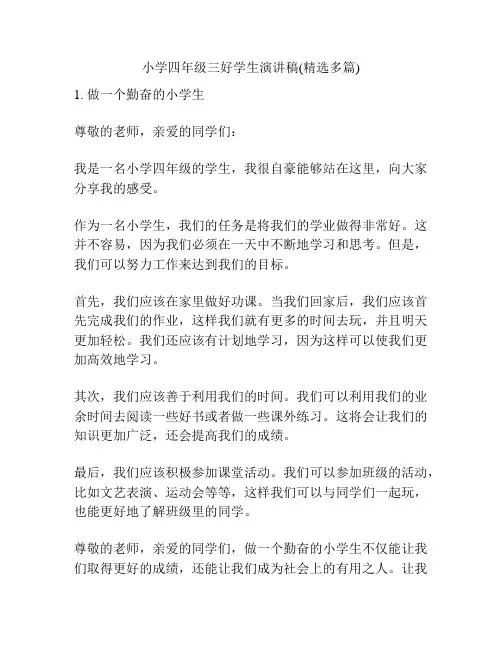 小学四年级三好学生演讲稿(精选多篇)

1. 做一个勤奋的小学生

尊敬的老师，亲爱的同学们：

我是一名小学四年级的学生，我很自豪能够站在这里，向大家分享我的感受。

作为一名小学生，我们的任务是将我们的学业做得非常好。这并不容易，因为我们必须在一天中不断地学习和思考。但是，我们可以努力工作来达到我们的目标。

首先，我们应该在家里做好功课。当我们回家后，我们应该首先完成我们的作业，这样我们就有更多的时间去玩，并且明天更加轻松。我们还应该有计划地学习，因为这样可以使我们更加高效地学习。

其次，我们应该善于利用我们的时间。我们可以利用我们的业余时间去阅读一些好书或者做一些课外练习。这将会让我们的知识更加广泛，还会提高我们的成绩。

最后，我们应该积极参加课堂活动。我们可以参加班级的活动，比如文艺表演、运动会等等，这样我们可以与同学们一起玩，也能更好地了解班级里的同学。

尊敬的老师，亲爱的同学们，做一个勤奋的小学生不仅能让我们取得更好的成绩，还能让我们成为社会上的有用之人。让我